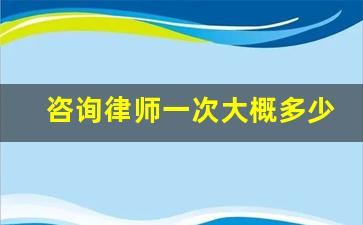 咨询律师一次大概多少